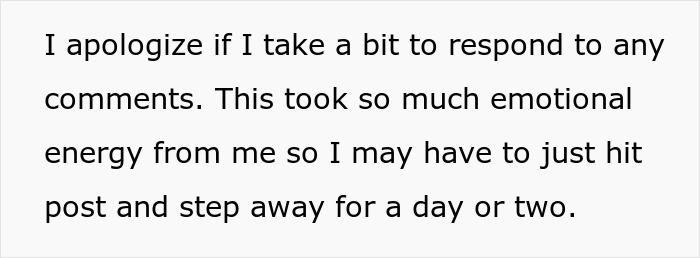 I apologize if I take a bit to respond to any comments. This took so much emotional energy from me so I may have to just hit post and step away for a day or two.